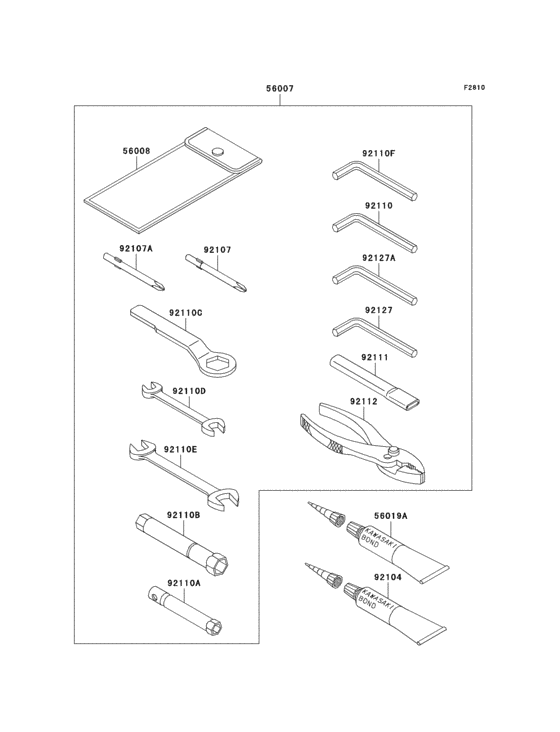 56007

F2810

56008

92107A

92107

92110C

92110D

92110E

92110B

92110A

92110F

92110

92127A

92127

92111

92112

56019A

KAWASAKI BOND

92104

KAWASAKI BOND